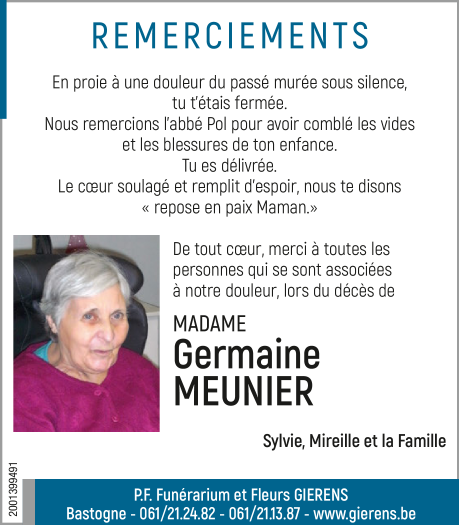 REMERCIEMENTS

En proie à une douleur du passé murée sous silence, tu t'étais fermée.
Nous remercions l'abbé Pol pour avoir comblé les vides et les blessures de ton enfance.
Tu es délivrée.
Le cœur soulagé et remplit d'espoir, nous te disons « repose en paix Maman.»

De tout cœur, merci à toutes les personnes qui se sont associées à notre douleur, lors du décès de

MADAME
Germaine
MEUNIER

Sylvie, Mireille et la Famille

2001399491

P.F. Funérarium et Fleurs GIERENS
Bastogne - 061/21.24.82 - 061/21.13.87 - www.gierens.be